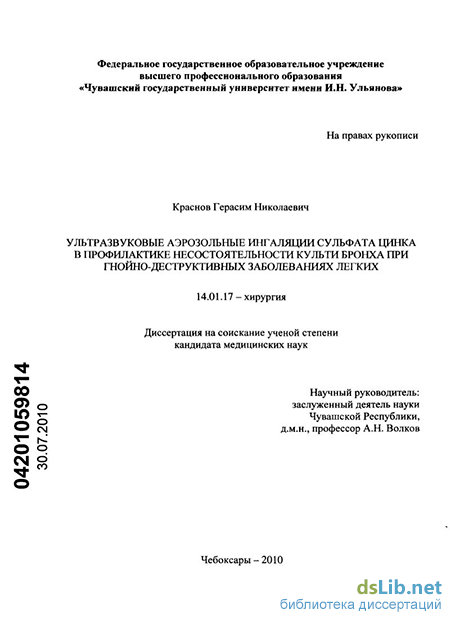 Федеральное государственное образовательное учреждение высшего профессионального образования «Чувашский государственный университет имени И.Н. Ульянова»

На правах рукописи

Краснов Герасим Николаевич

УЛЬТРАЗВУКОВЫЕ АЭРОЗОЛЬНЫЕ ИНГАЛЯЦИИ СУЛЬФАТА ЦИНКА В ПРОФИЛАКТИКЕ НЕСОСТОЯТЕЛЬНОСТИ КУЛЬТИ БРОНХА ПРИ ГНОЙНО-ДЕСТРУКТИВНЫХ ЗАБОЛЕВАНИЯХ ЛЕГКИХ

14.01.17 – хирургия

Диссертация на соискание ученой степени кандидата медицинских наук

Научный руководитель: заслуженный деятель науки Чувашской Республики, д.м.н., профессор А.Н. Волков

04201059814
30.07.2010

Чебоксары – 2010

dsLib.net
библиотека диссертаций